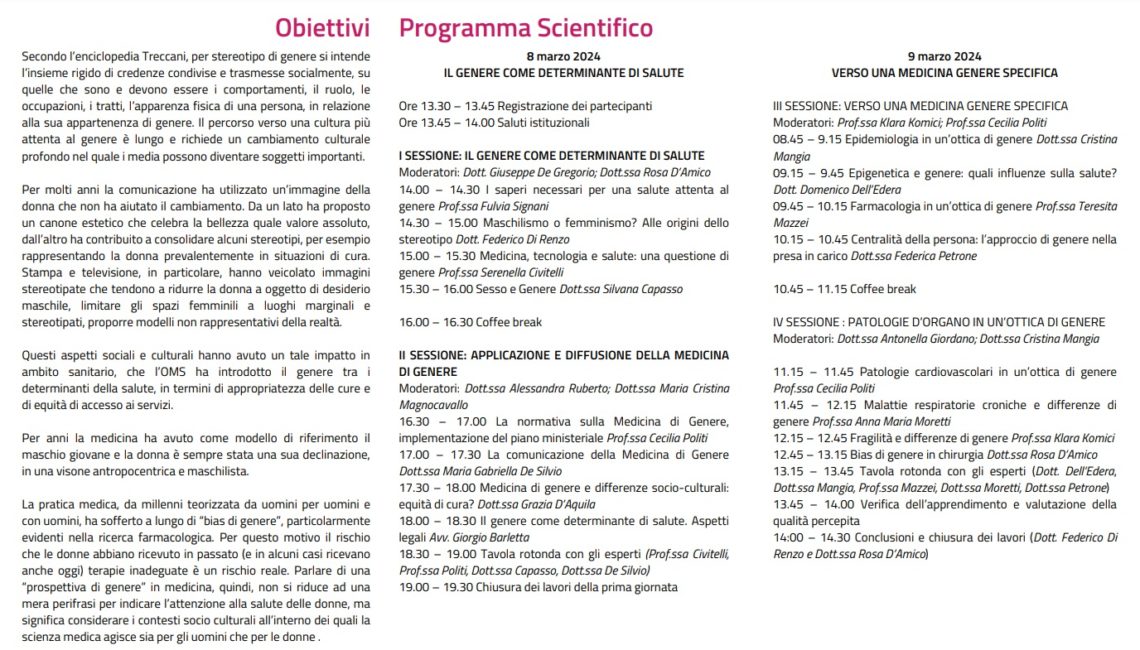 Obiettivi

Secondo l'enciclopedia Treccani, per stereotipo di genere si intende l'insieme rigido di credenze condivise e trasmesse socialmente, su quelle che sono e devono essere i comportamenti, il ruolo, le occupazioni, i tratti, l'apparenza fisica di una persona, in relazione alla sua appartenenza di genere. Il percorso verso una cultura più attenta al genere è lungo e richiede un cambiamento culturale profondo nel quale i media possono diventare soggetti importanti.

Per molti anni la comunicazione ha utilizzato un'immagine della donna che non ha aiutato il cambiamento. Da un lato ha proposto un canone estetico che celebra la bellezza quale valore assoluto, dall'altro ha contribuito a consolidare alcuni stereotipi, per esempio rappresentando la donna prevalentemente in situazioni di cura. Stampa e televisione, in particolare, hanno veicolato immagini stereotipate che tendono a ridurre la donna a oggetto di desiderio maschile, limitare gli spazi femminili a luoghi marginali e stereotipati, proporre modelli non rappresentativi della realtà.

Questi aspetti sociali e culturali hanno avuto un tale impatto in ambito sanitario, che l'OMS ha introdotto il genere tra i determinanti della salute, in termini di appropriatezza delle cure e di equità di accesso ai servizi.

Per anni la medicina ha avuto come modello di riferimento il maschio giovane e la donna è sempre stata una sua declinazione, in una visone antropocentrica e maschilista.

La pratica medica, da millenni teorizzata da uomini per uomini e con uomini, ha sofferto a lungo di "bias di genere", particolarmente evidenti nella ricerca farmacologica. Per questo motivo il rischio che le donne abbiano ricevuto in passato (e in alcuni casi ricevano anche oggi) terapie inadeguate è un rischio reale. Parlare di una "prospettiva di genere" in medicina, quindi, non si riduce ad una mera perifrasi per indicare l'attenzione alla salute delle donne, ma significa considerare i contesti socio culturali all'interno dei quali la scienza medica agisce sia per gli uomini che per le donne .

Programma Scientifico

8 marzo 2024
IL GENERE COME DETERMINANTE DI SALUTE

Ore 13.30 – 13.45 Registrazione dei partecipanti
Ore 13.45 – 14.00 Saluti istituzionali

I SESSIONE: IL GENERE COME DETERMINANTE DI SALUTE
Moderatori: Dott. Giuseppe De Gregorio; Dott.ssa Rosa D'Amico
14.00 – 14.30 I saperi necessari per una salute attenta al genere Prof.ssa Fulvia Signani
14.30 – 15.00 Maschilismo o femminismo? Alle origini dello stereotipo Dott. Federico Di Renzo
15.00 – 15.30 Medicina, tecnologia e salute: una questione di genere Prof.ssa Serenella Civitelli
15.30 – 16.00 Sesso e Genere Dott.ssa Silvana Capasso

16.00 – 16.30 Coffee break

II SESSIONE: APPLICAZIONE E DIFFUSIONE DELLA MEDICINA DI GENERE
Moderatori: Dott.ssa Alessandra Ruberto; Dott.ssa Maria Cristina Magnocavallo
16.30 – 17.00 La normativa sulla Medicina di Genere, implementazione del piano ministeriale Prof.ssa Cecilia Politi
17.00 – 17.30 La comunicazione della Medicina di Genere Dott.ssa Maria Gabriella De Silvio
17.30 – 18.00 Medicina di genere e differenze socio-culturali: equità di cura? Dott.ssa Grazia D'Aquila
18.00 – 18.30 Il genere come determinante di salute. Aspetti legali Avv. Giorgio Barletta
18.30 – 19.00 Tavola rotonda con gli esperti (Prof.ssa Civitelli, Prof.ssa Politi, Dott.ssa Capasso, Dott.ssa De Silvio)
19.00 – 19.30 Chiusura dei lavori della prima giornata

9 marzo 2024
VERSO UNA MEDICINA GENERE SPECIFICA

III SESSIONE: VERSO UNA MEDICINA GENERE SPECIFICA
Moderatori: Prof.ssa Klara Komici; Prof.ssa Cecilia Politi
08.45 – 9.15 Epidemiologia in un'ottica di genere Dott.ssa Cristina Mangia
09.15 – 9.45 Epigenetica e genere: quali influenze sulla salute? Dott. Domenico Dell'Edera
09.45 – 10.15 Farmacologia in un'ottica di genere Prof.ssa Teresita Mazzei
10.15 – 10.45 Centralità della persona: l'approccio di genere nella presa in carico Dott.ssa Federica Petrone

10.45 – 11.15 Coffee break

IV SESSIONE : PATOLOGIE D'ORGANO IN UN'OTTICA DI GENERE
Moderatori: Dott.ssa Antonella Giordano; Dott.ssa Cristina Mangia

11.15 – 11.45 Patologie cardiovascolari in un'ottica di genere Prof.ssa Cecilia Politi
11.45 – 12.15 Malattie respiratorie croniche e differenze di genere Prof.ssa Anna Maria Moretti
12.15 – 12.45 Fragilità e differenze di genere Prof.ssa Klara Komici
12.45 – 13.15 Bias di genere in chirurgia Dott.ssa Rosa D'Amico
13.15 – 13.45 Tavola rotonda con gli esperti (Dott. Dell'Edera, Dott.ssa Mangia, Prof.ssa Mazzei, Dott.ssa Moretti, Dott.ssa Petrone)
13.45 – 14.00 Verifica dell'apprendimento e valutazione della qualità percepita
14:00 – 14.30 Conclusioni e chiusura dei lavori (Dott. Federico Di Renzo e Dott.ssa Rosa D'Amico)